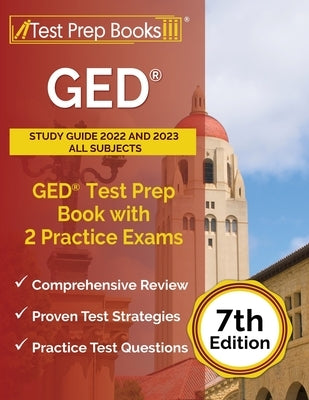 Test Prep Books®

GED®

STUDY GUIDE 2022 AND 2023
ALL SUBJECTS

GED® Test Prep Book with 2 Practice Exams

✓ Comprehensive Review
✓ Proven Test Strategies
✓ Practice Test Questions

7th Edition